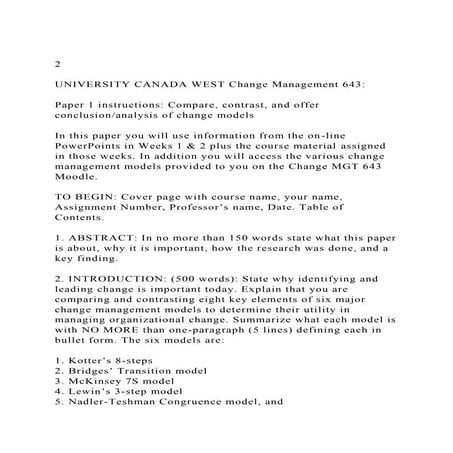 2

UNIVERSITY CANADA WEST Change Management 643:

Paper 1 instructions: Compare, contrast, and offer conclusion/analysis of change models

In this paper you will use information from the on-line PowerPoints in Weeks 1 & 2 plus the course material assigned in those weeks. In addition you will access the various change management models provided to you on the Change MGT 643 Moodle.

TO BEGIN: Cover page with course name, your name, Assignment Number, Professor's name, Date. Table of Contents.

1. ABSTRACT: In no more than 150 words state what this paper is about, why it is important, how the research was done, and a key finding.

2. INTRODUCTION: (500 words): State why identifying and leading change is important today. Explain that you are comparing and contrasting eight key elements of six major change management models to determine their utility in managing organizational change. Summarize what each model is with NO MORE than one-paragraph (5 lines) defining each in bullet form. The six models are:

1. Kotter's 8-steps
2. Bridges' Transition model
3. McKinsey 7S model
4. Lewin's 3-step model
5. Nadler-Teshman Congruence model, and